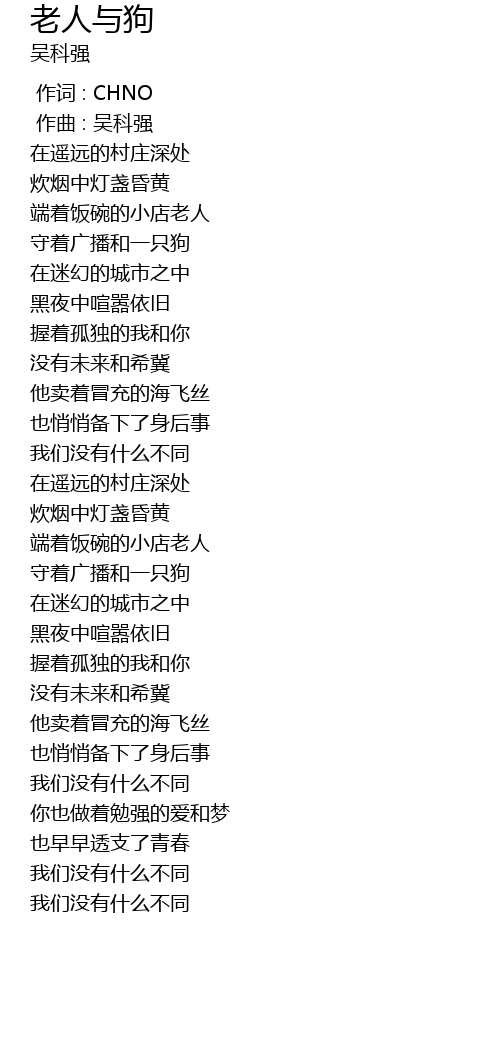 老人与狗
吴科强

作词 : CHNO
作曲 : 吴科强
在遥远的村庄深处
炊烟中灯盏昏黄
端着饭碗的小店老人
守着广播和一只狗
在迷幻的城市之中
黑夜中喧嚣依旧
握着孤独的我和你
没有未来和希冀
他卖着冒充的海飞丝
也悄悄备下了身后事
我们没有什么不同
在遥远的村庄深处
炊烟中灯盏昏黄
端着饭碗的小店老人
守着广播和一只狗
在迷幻的城市之中
黑夜中喧嚣依旧
握着孤独的我和你
没有未来和希冀
他卖着冒充的海飞丝
也悄悄备下了身后事
我们没有什么不同
你也做着勉强的爱和梦
也早早透支了青春
我们没有什么不同
我们没有什么不同